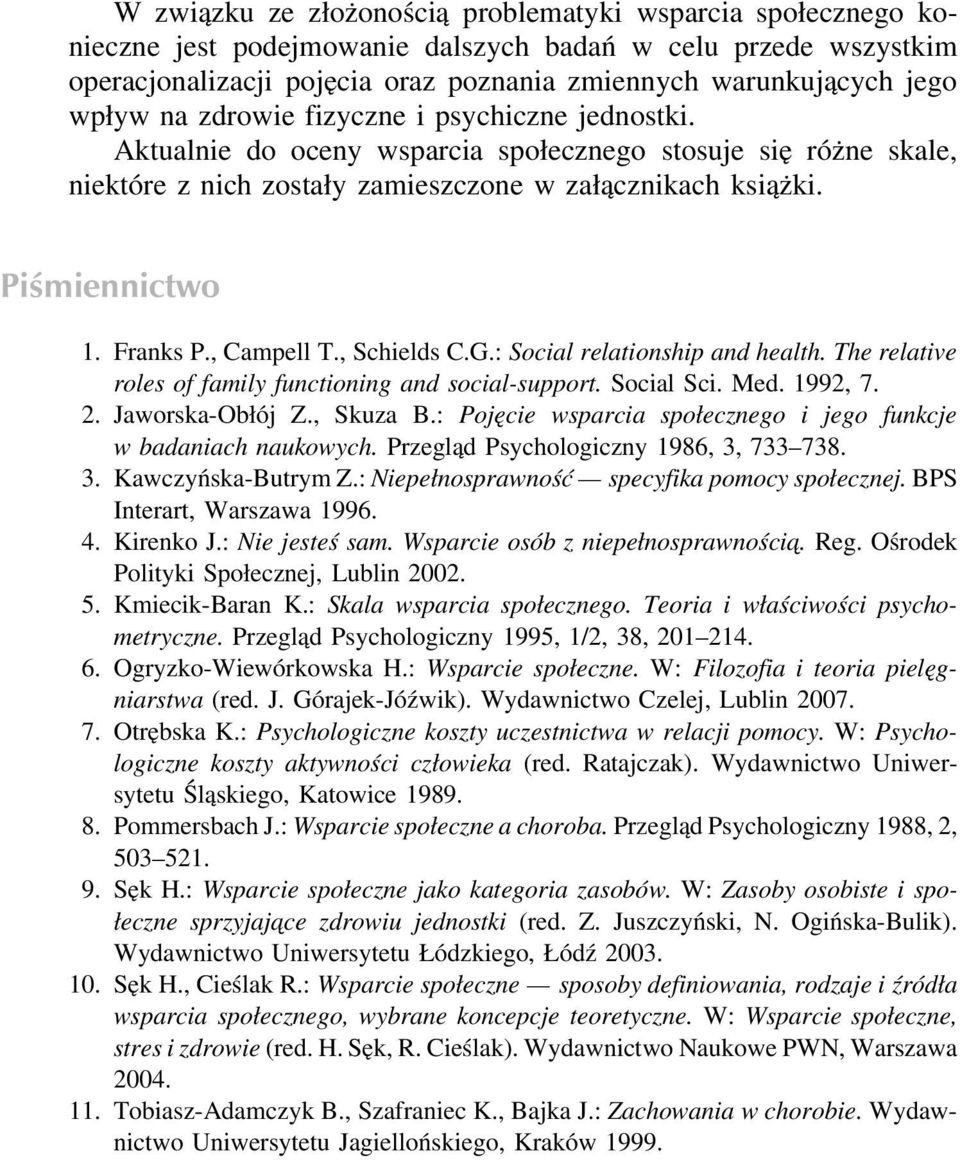 W związku ze złożonością problematyki wsparcia społecznego konieczne jest podejmowanie dalszych badań w celu przede wszystkim operacjonalizacji pojęcia oraz poznania zmiennych warunkujących jego wpływ na zdrowie fizyczne i psychiczne jednostki.

Aktualnie do oceny wsparcia społecznego stosuje się różne skale, niektóre z nich zostały zamieszczone w załącznikach książki.

Piśmiennictwo

1. Franks P., Campell T., Schields C.G.: Social relationship and health. The relative roles of family functioning and social-support. Social Sci. Med. 1992, 7.
2. Jaworska-Obłój Z., Skuza B.: Pojęcie wsparcia społecznego i jego funkcje w badaniach naukowych. Przegląd Psychologiczny 1986, 3, 733–738.
3. Kawczyńska-Butrym Z.: Niepełnosprawność — specyfika pomocy społecznej. BPS Interart, Warszawa 1996.
4. Kirenko J.: Nie jesteś sam. Wsparcie osób z niepełnosprawnością. Reg. Ośrodek Polityki Społecznej, Lublin 2002.
5. Kmiecik-Baran K.: Skala wsparcia społecznego. Teoria i właściwości psychometryczne. Przegląd Psychologiczny 1995, 1/2, 38, 201–214.
6. Ogryzko-Wiewórkowska H.: Wsparcie społeczne. W: Filozofia i teoria pielęgniarstwa (red. J. Górajek-Jóźwik). Wydawnictwo Czelej, Lublin 2007.
7. Otrębska K.: Psychologiczne koszty uczestnictwa w relacji pomocy. W: Psychologiczne koszty aktywności człowieka (red. Ratajczak). Wydawnictwo Uniwersytetu Śląskiego, Katowice 1989.
8. Pommersbach J.: Wsparcie społeczne a choroba. Przegląd Psychologiczny 1988, 2, 503–521.
9. Sęk H.: Wsparcie społeczne jako kategoria zasobów. W: Zasoby osobiste i społeczne sprzyjające zdrowiu jednostki (red. Z. Juszczyński, N. Ogińska-Bulik). Wydawnictwo Uniwersytetu Łódzkiego, Łódź 2003.
10. Sęk H., Cieślak R.: Wsparcie społeczne — sposoby definiowania, rodzaje i źródła wsparcia społecznego, wybrane koncepcje teoretyczne. W: Wsparcie społeczne, stres i zdrowie (red. H. Sęk, R. Cieślak). Wydawnictwo Naukowe PWN, Warszawa 2004.
11. Tobiasz-Adamczyk B., Szafraniec K., Bajka J.: Zachowania w chorobie. Wydawnictwo Uniwersytetu Jagiellońskiego, Kraków 1999.